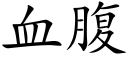 血腹